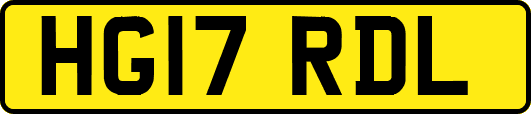 HG17 RDL